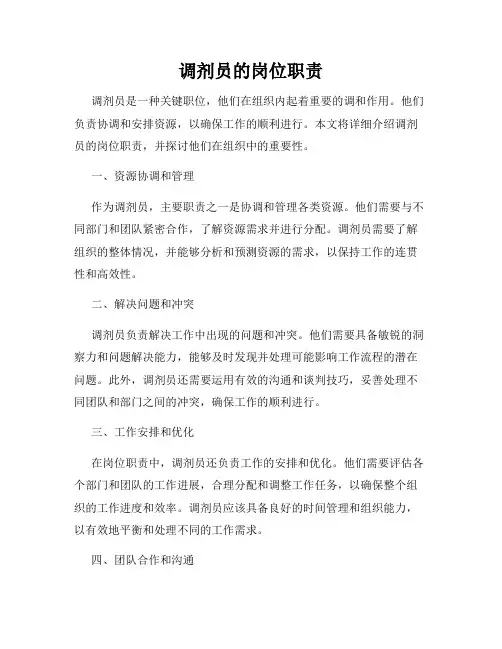 调剂员的岗位职责

调剂员是一种关键职位，他们在组织内起着重要的调和作用。他们负责协调和安排资源，以确保工作的顺利进行。本文将详细介绍调剂员的岗位职责，并探讨他们在组织中的重要性。

一、资源协调和管理

作为调剂员，主要职责之一是协调和管理各类资源。他们需要与不同部门和团队紧密合作，了解资源需求并进行分配。调剂员需要了解组织的整体情况，并能够分析和预测资源的需求，以保持工作的连贯性和高效性。

二、解决问题和冲突

调剂员负责解决工作中出现的问题和冲突。他们需要具备敏锐的洞察力和问题解决能力，能够及时发现并处理可能影响工作流程的潜在问题。此外，调剂员还需要运用有效的沟通和谈判技巧，妥善处理不同团队和部门之间的冲突，确保工作的顺利进行。

三、工作安排和优化

在岗位职责中，调剂员还负责工作的安排和优化。他们需要评估各个部门和团队的工作进展，合理分配和调整工作任务，以确保整个组织的工作进度和效率。调剂员应该具备良好的时间管理和组织能力，以有效地平衡和处理不同的工作需求。

四、团队合作和沟通